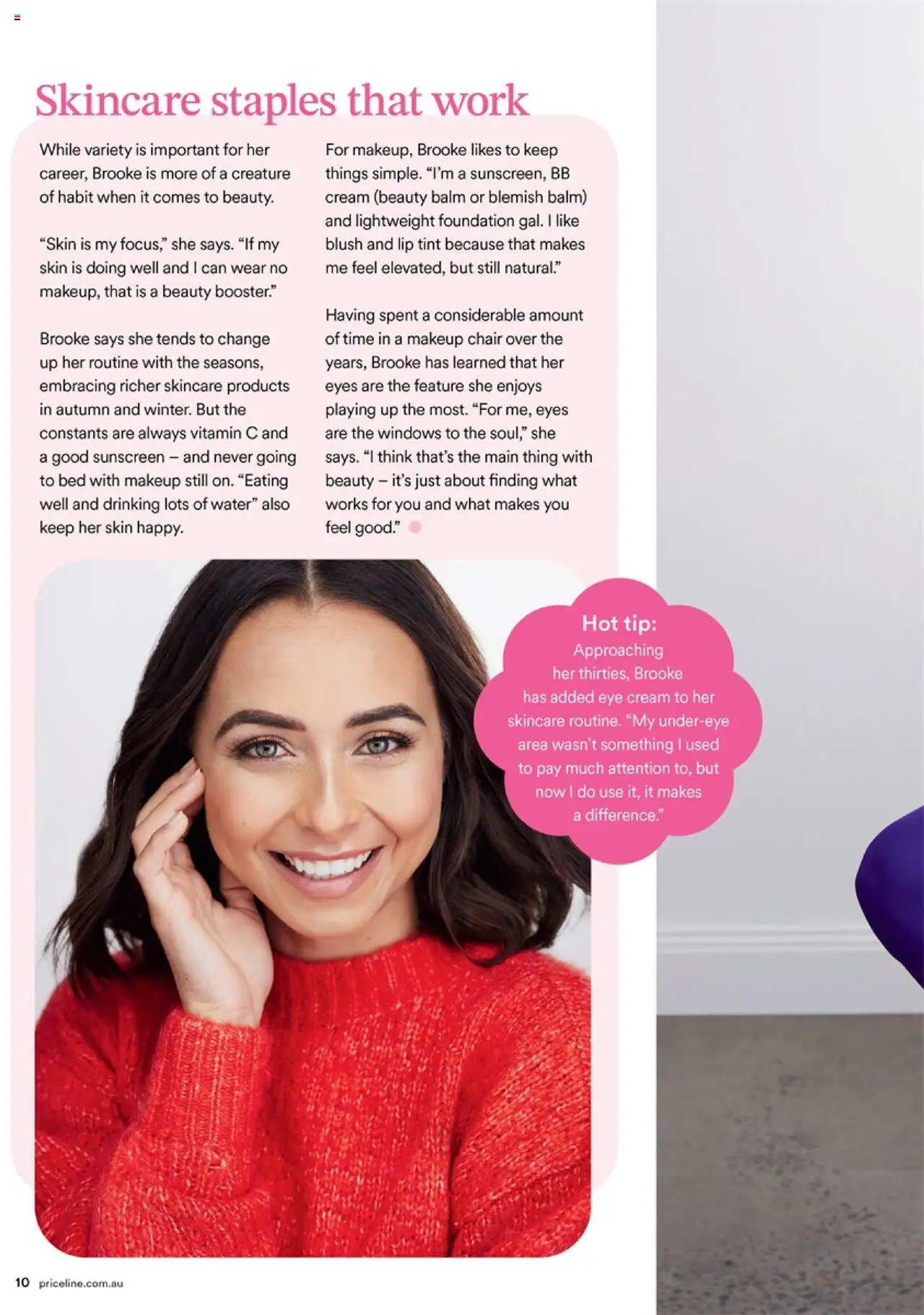 Skincare staples that work

While variety is important for her career, Brooke is more of a creature of habit when it comes to beauty.

“Skin is my focus,” she says. “If my skin is doing well and I can wear no makeup, that is a beauty booster.”

Brooke says she tends to change up her routine with the seasons, embracing richer skincare products in autumn and winter. But the constants are always vitamin C and a good sunscreen – and never going to bed with makeup still on. “Eating well and drinking lots of water” also keep her skin happy.

For makeup, Brooke likes to keep things simple. “I’m a sunscreen, BB cream (beauty balm or blemish balm) and lightweight foundation gal. I like blush and lip tint because that makes me feel elevated, but still natural.”

Having spent a considerable amount of time in a makeup chair over the years, Brooke has learned that her eyes are the feature she enjoys playing up the most. “For me, eyes are the windows to the soul,” she says. “I think that’s the main thing with beauty – it’s just about finding what works for you and what makes you feel good.”

Hot tip:
Approaching her thirties, Brooke has added eye cream to her skincare routine. “My under-eye area wasn’t something I used to pay much attention to, but now I do use it, it makes a difference.”

10 priceline.com.au